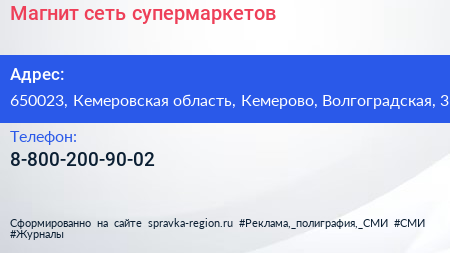 Магнит сеть супермаркетов

Адрес:

650023, Кемеровская область, Кемерово, Волгоградская, 3

Телефон:

8-800-200-90-02

Сформированно на сайте spravka-region.ru #Реклама,_полиграфия,_СМИ #СМИ #Журналы